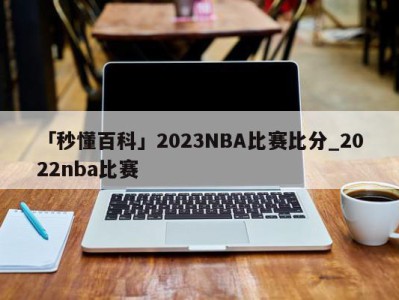 「秒懂百科」2023NBA比赛比分_2022nba比赛